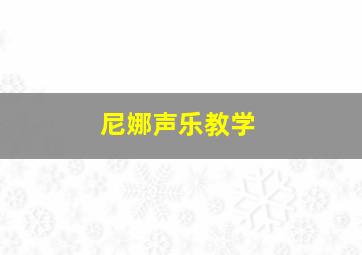 尼娜声乐教学